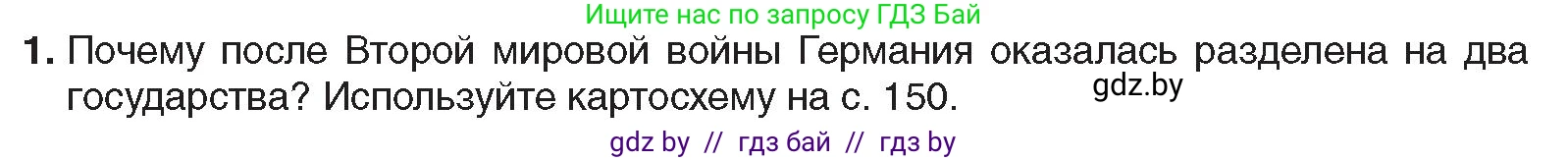 Ищите нас по запросу ГДЗ Бай

1. Почему после Второй мировой войны Германия оказалась разделена на два государства? Используйте картосхему на с. 150.

gdz.by

gdz by // гдз бай // гдз by